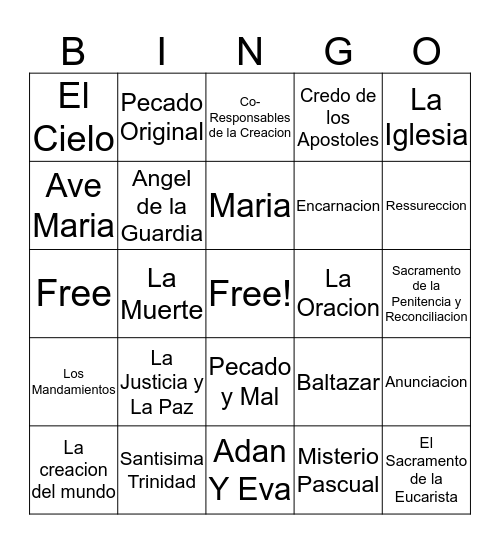 | B | I | N | G | O |
|---|---|---|---|---|
| El Cielo | Pecado Original | Co-Responsables de la Creacion | Credo de los Apostoles | La Iglesia |
| Ave Maria | Angel de la Guardia | Maria | Encarnacion | Ressureccion |
| Free | La Muerte | Free! | La Oracion | Sacramento de la Penitencia y Reconciliacion |
| Los Mandamientos | La Justicia y La Paz | Pecado y Mal | Baltazar | Anunciacion |
| La creacion del mundo | Santisima Trinidad | Adan Y Eva | Misterio Pascual | El Sacramento de la Eucarista |